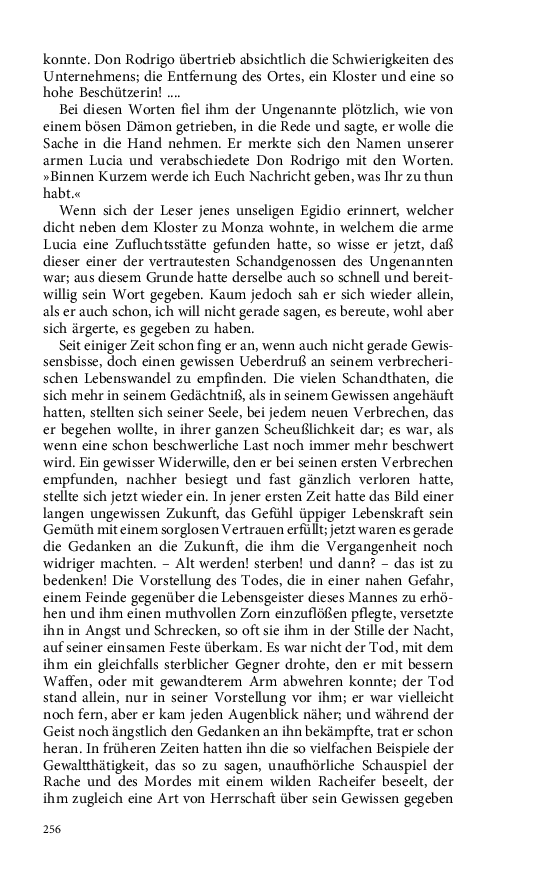 konnte. Don Rodrigo übertrieb absichtlich die Schwierigkeiten des Unternehmens; die Entfernung des Ortes, ein Kloster und eine so hohe Beschützerin! ....

Bei diesen Worten fiel ihm der Ungenannte plötzlich, wie von einem bösen Dämon getrieben, in die Rede und sagte, er wolle die Sache in die Hand nehmen. Er merkte sich den Namen unserer armen Lucia und verabschiedete Don Rodrigo mit den Worten. »Binnen Kurzem werde ich Euch Nachricht geben, was Ihr zu thun habt.«

Wenn sich der Leser jenes unseligen Egidio erinnert, welcher dicht neben dem Kloster zu Monza wohnte, in welchem die arme Lucia eine Zufluchtsstätte gefunden hatte, so wisse er jetzt, daß dieser einer der vertrautesten Schandgenossen des Ungenannten war; aus diesem Grunde hatte derselbe auch so schnell und bereitwillig sein Wort gegeben. Kaum jedoch sah er sich wieder allein, als er auch schon, ich will nicht gerade sagen, es bereute, wohl aber sich ärgerte, es gegeben zu haben.

Seit einiger Zeit schon fing er an, wenn auch nicht gerade Gewissensbisse, doch einen gewissen Ueberdruß an seinem verbrecherischen Lebenswandel zu empfinden. Die vielen Schandthaten, die sich mehr in seinem Gedächtniß, als in seinem Gewissen angehäuft hatten, stellten sich seiner Seele, bei jedem neuen Verbrechen, das er begehen wollte, in ihrer ganzen Scheußlichkeit dar; es war, als wenn eine schon beschwerliche Last noch immer mehr beschwert wird. Ein gewisser Widerwille, den er bei seinen ersten Verbrechen empfunden, nachher besiegt und fast gänzlich verloren hatte, stellte sich jetzt wieder ein. In jener ersten Zeit hatte das Bild einer langen ungewissen Zukunft, das Gefühl üppiger Lebenskraft sein Gemüth mit einem sorglosen Vertrauen erfüllt; jetzt waren es gerade die Gedanken an die Zukunft, die ihm die Vergangenheit noch widriger machten. – Alt werden! sterben! und dann? – das ist zu bedenken! Die Vorstellung des Todes, die in einer nahen Gefahr, einem Feinde gegenüber die Lebensgeister dieses Mannes zu erhöhen und ihm einen muthvollen Zorn einzuflößen pflegte, versetzte ihn in Angst und Schrecken, so oft sie ihm in der Stille der Nacht, auf seiner einsamen Feste überkam. Es war nicht der Tod, mit dem ihm ein gleichfalls sterblicher Gegner drohte, den er mit bessern Waffen, oder mit gewandterem Arm abwehren konnte; der Tod stand allein, nur in seiner Vorstellung vor ihm; er war vielleicht noch fern, aber er kam jeden Augenblick näher; und während der Geist noch ängstlich den Gedanken an ihn bekämpfte, trat er schon heran. In früheren Zeiten hatten ihn die so vielfachen Beispiele der Gewaltthätigkeit, das so zu sagen, unaufhörliche Schauspiel der Rache und des Mordes mit einem wilden Racheifer beseelt, der ihm zugleich eine Art von Herrschaft über sein Gewissen gegeben

256